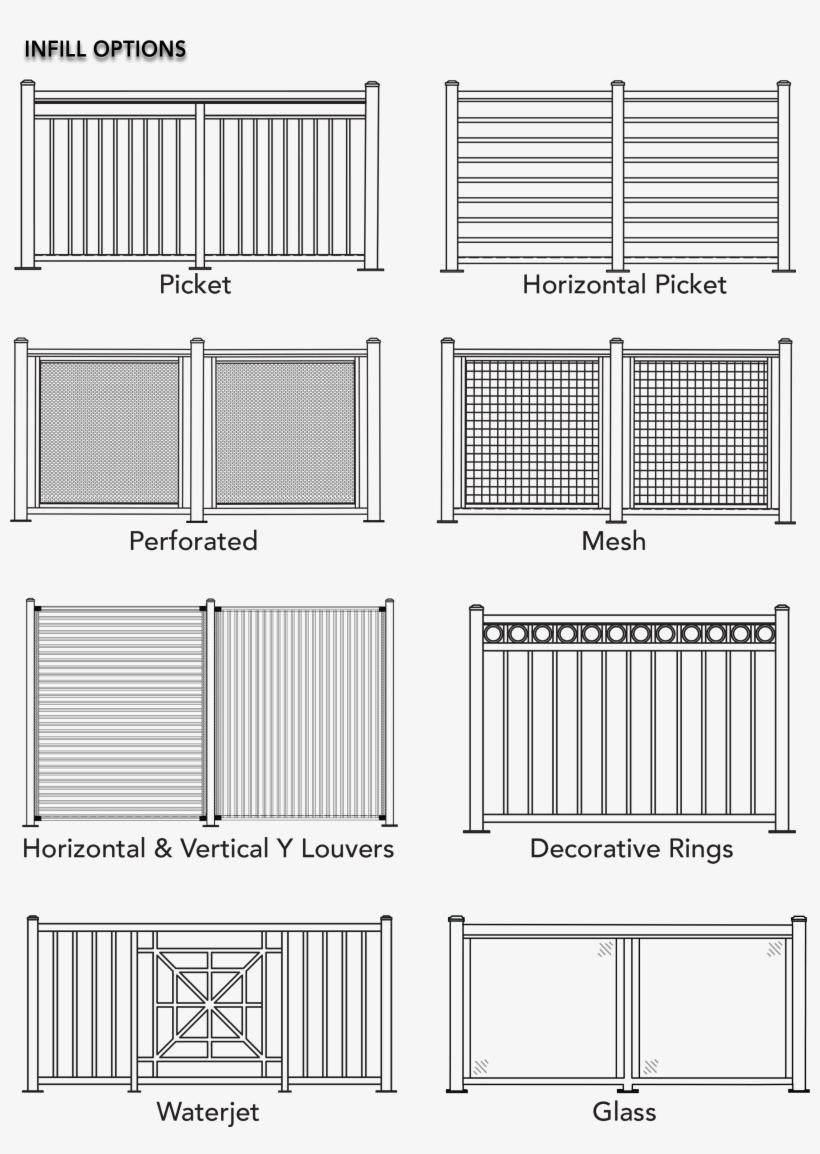 INFILL OPTIONS

Picket

Horizontal Picket

Perforated

Mesh

Horizontal & Vertical Y Louvers

Decorative Rings

Waterjet

Glass